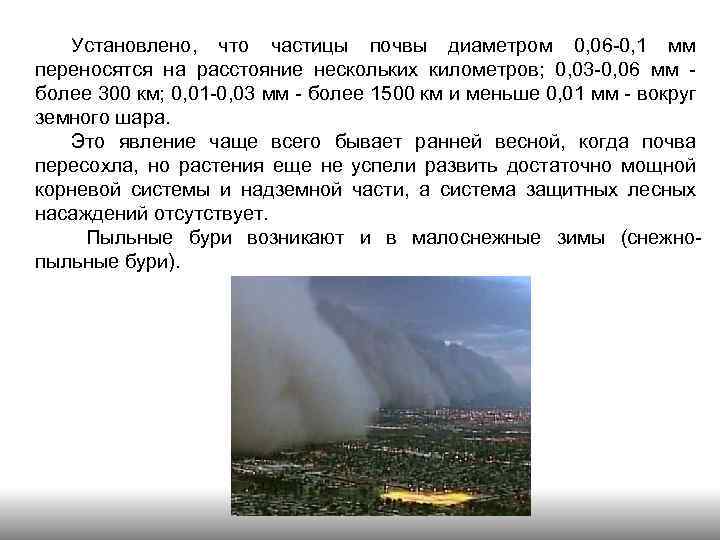 Установлено, что частицы почвы диаметром 0,06-0,1 мм переносятся на расстояние нескольких километров; 0,03-0,06 мм - более 300 км; 0,01-0,03 мм - более 1500 км и меньше 0,01 мм - вокруг земного шара.

Это явление чаще всего бывает ранней весной, когда почва пересохла, но растения еще не успели развить достаточно мощной корневой системы и надземной части, а система защитных лесных насаждений отсутствует.

Пыльные бури возникают и в малоснежные зимы (снежно-пыльные бури).